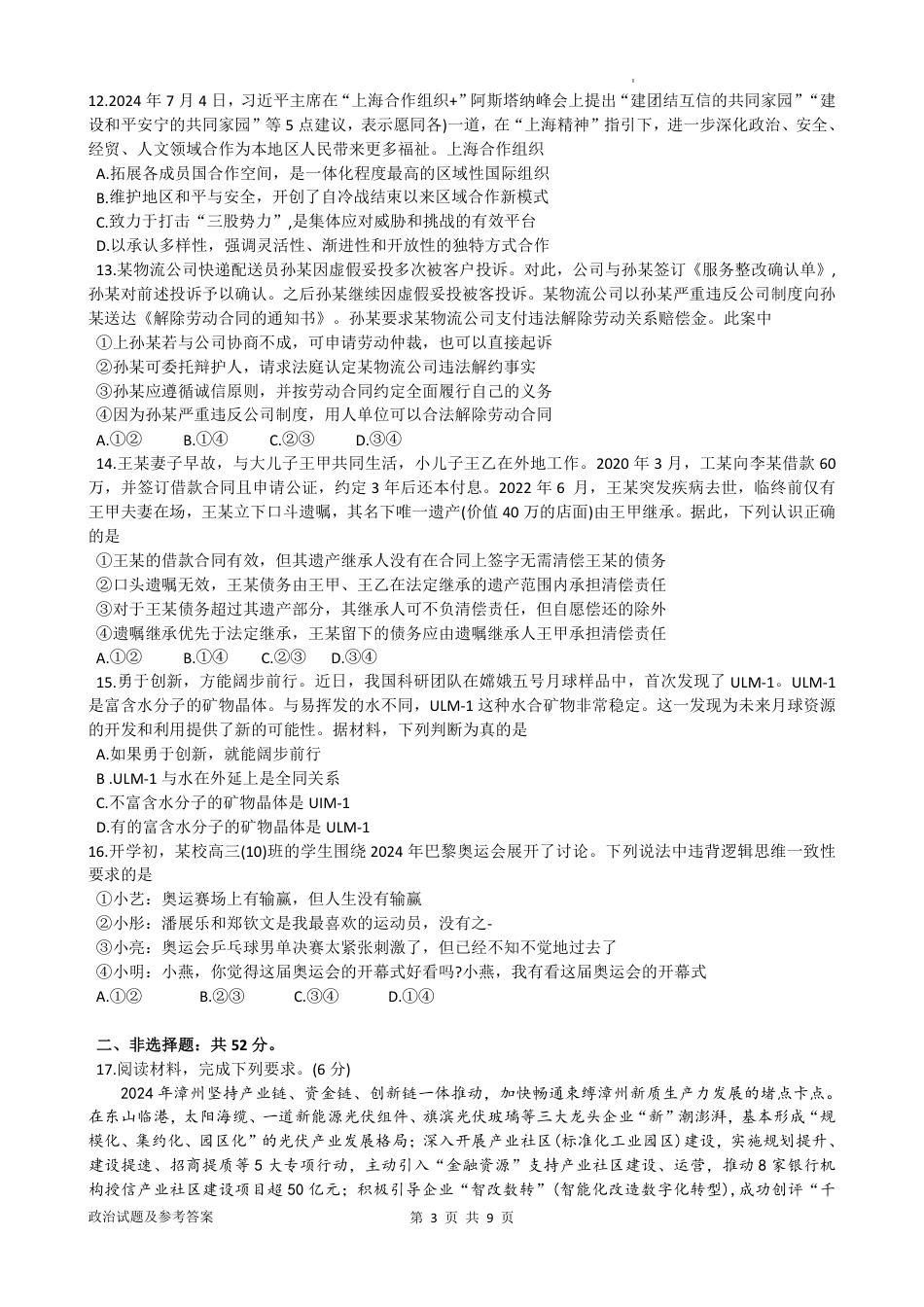 12.2024 年 7 月 4 日，习近平主席在“上海合作组织+”阿斯塔纳峰会上提出“建团结互信的共同家园”“建设和平安宁的共同家园”等 5 点建议，表示愿同各)一道，在“上海精神”指引下，进一步深化政治、安全、经贸、人文领域合作为本地区人民带来更多福祉。上海合作组织

A.拓展各成员国合作空间，是一体化程度最高的区域性国际组织

B.维护地区和平与安全，开创了自冷战结束以来区域合作新模式

C.致力于打击“三股势力”,是集体应对威胁和挑战的有效平台

D.以承认多样性，强调灵活性、渐进性和开放性的独特方式合作

13.某物流公司快递配送员孙某因虚假妥投多次被客户投诉。对此，公司与孙某签订《服务整改确认单》，孙某对前述投诉予以确认。之后孙某继续因虚假妥投被客投诉。某物流公司以孙某严重违反公司制度向孙某送达《解除劳动合同的通知书》。孙某要求某物流公司支付违法解除劳动关系赔偿金。此案中

①上孙某若与公司协商不成，可申请劳动仲裁，也可以直接起诉

②孙某可委托辩护人，请求法庭认定某物流公司违法解约事实

③孙某应遵循诚信原则，并按劳动合同约定全面履行自己的义务

④因为孙某严重违反公司制度，用人单位可以合法解除劳动合同

A.①② B.①④ C.②③ D.③④

14.王某妻子早故，与大儿子王甲共同生活，小儿子王乙在外地工作。2020 年 3 月，工某向李某借款 60 万，并签订借款合同且申请公证，约定 3 年后还本付息。2022 年 6 月，王某突发疾病去世，临终前仅有王甲夫妻在场，王某立下口斗遗嘱，其名下唯一遗产(价值 40 万的店面)由王甲继承。据此，下列认识正确的是

①王某的借款合同有效，但其遗产继承人没有在合同上签字无需清偿王某的债务

②口头遗嘱无效，王某债务由王甲、王乙在法定继承的遗产范围内承担清偿责任

③对于王某债务超过其遗产部分，其继承人可不负清偿责任，但自愿偿还的除外

④遗嘱继承优先于法定继承，王某留下的债务应由遗嘱继承人王甲承担清偿责任

A.①② B.①④ C.②③ D.③④

15.勇于创新，方能阔步前行。近日，我国科研团队在嫦娥五号月球样品中，首次发现了 ULM-1。ULM-1 是富含水分子的矿物晶体。与易挥发的水不同，ULM-1 这种水合矿物非常稳定。这一发现为未来月球资源的开发和利用提供了新的可能性。据材料，下列判断为真的是

A.如果勇于创新，就能阔步前行

B .ULM-1 与水在外延上是全同关系

C.不富含水分子的矿物晶体是 UIM-1

D.有的富含水分子的矿物晶体是 ULM-1

16.开学初，某校高三(10)班的学生围绕 2024 年巴黎奥运会展开了讨论。下列说法中违背逻辑思维一致性要求的是

①小艺：奥运赛场上有输赢，但人生没有输赢

②小彤：潘展乐和郑钦文是我最喜欢的运动员，没有之-

③小亮：奥运会乒乓球男单决赛太紧张刺激了，但已经不知不觉地过去了

④小明：小燕，你觉得这届奥运会的开幕式好看吗?小燕，我有看这届奥运会的开幕式

A.①② B.②③ C.③④ D.①④

二、非选择题：共 52 分。

17.阅读材料，完成下列要求。(6 分)

2024 年漳州坚持产业链、资金链、创新链一体推动，加快畅通束缚漳州新质生产力发展的堵点卡点。在东山临港，太阳海缆、一道新能源光伏组件、旗滨光伏玻璃等三大龙头企业“新”潮澎湃，基本形成“规模化、集约化、园区化”的光伏产业发展格局；深入开展产业社区(标准化工业园区)建设，实施规划提升、建设提速、招商提质等 5 大专项行动，主动引入“金融资源”支持产业社区建设、运营，推动 8 家银行机构授信产业社区建设项目超 50 亿元；积极引导企业“智改数转”(智能化改造数字化转型),成功创评“千

政治试题及参考答案 第 3 页 共 9 页